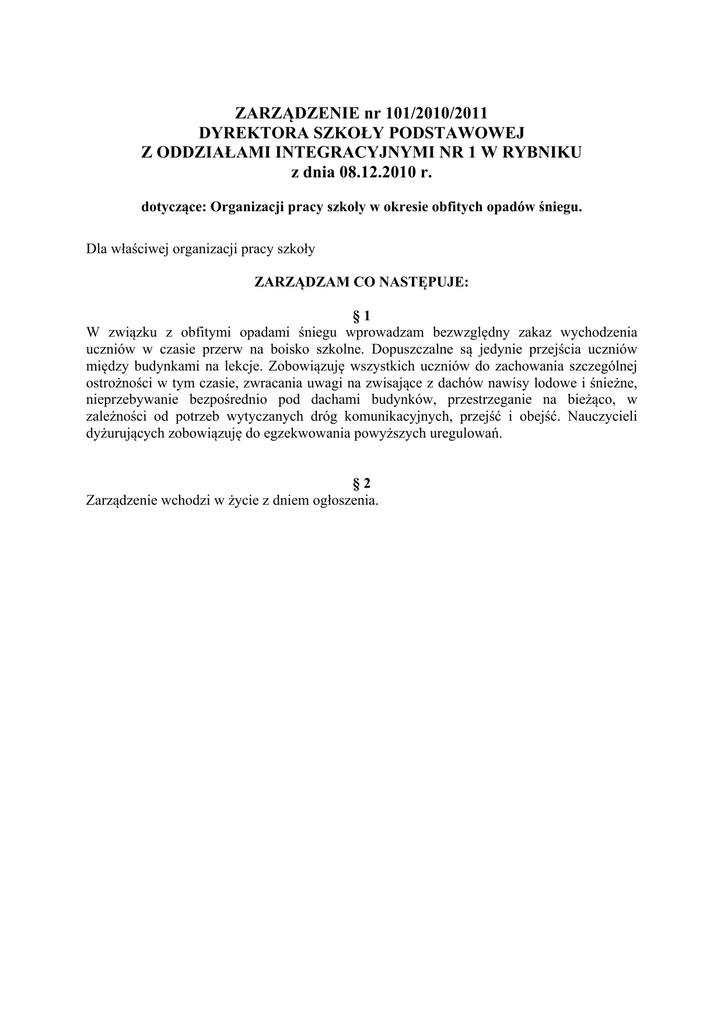 ZARZĄDZENIE nr 101/2010/2011
DYREKTORA SZKOŁY PODSTAWOWEJ
Z ODDZIAŁAMI INTEGRACYJNYMI NR 1 W RYBNIKU
z dnia 08.12.2010 r.

dotyczące: Organizacji pracy szkoły w okresie obfitych opadów śniegu.

Dla właściwej organizacji pracy szkoły

ZARZĄDZAM CO NASTĘPUJE:

§ 1
W związku z obfitymi opadami śniegu wprowadzam bezwzględny zakaz wychodzenia uczniów w czasie przerw na boisko szkolne. Dopuszczalne są jedynie przejścia uczniów między budynkami na lekcje. Zobowiązuję wszystkich uczniów do zachowania szczególnej ostrożności w tym czasie, zwracania uwagi na zwisające z dachów nawisy lodowe i śnieżne, nieprzebywanie bezpośrednio pod dachami budynków, przestrzeganie na bieżąco, w zależności od potrzeb wytyczanych dróg komunikacyjnych, przejść i obejść. Nauczycieli dyżurujących zobowiązuję do egzekwowania powyższych uregulowań.

§ 2
Zarządzenie wchodzi w życie z dniem ogłoszenia.